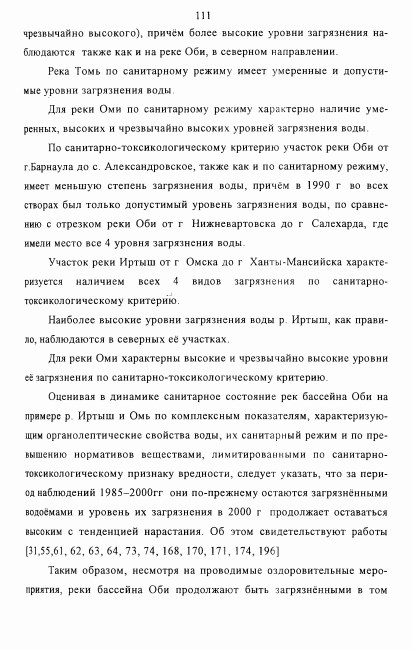 111

чрезвычайно высокого), причём более высокие уровни загрязнения наблюдаются также как и на реке Оби, в северном направлении.

Река Томь по санитарному режиму имеет умеренные и допустимые уровни загрязнения воды.

Для реки Оми по санитарному режиму характерно наличие умеренных, высоких и чрезвычайно высоких уровней загрязнения воды.

По санитарно-токсикологическому критерию участок реки Оби от г.Барнаула до с. Александровское, также как и по санитарному режиму, имеет меньшую степень загрязнения воды, причём в 1990 г во всех створах был только допустимый уровень загрязнения воды, по сравнению с отрезком реки Оби от г Нижневартовска до г Салехарда, где имели место все 4 уровня загрязнения воды.

Участок реки Иртыш от г Омска до г Ханты-Мансийска характеризуется наличием всех 4 видов загрязнения по санитарно-токсикологическому критерию.

Наиболее высокие уровни загрязнения воды р. Иртыш, как правило, наблюдаются в северных её участках.

Для реки Оми характерны высокие и чрезвычайно высокие уровни её загрязнения по санитарно-токсикологическому критерию.

Оценивая в динамике санитарное состояние рек бассейна Оби на примере р. Иртыш и Омь по комплексным показателям, характеризующим органолептические свойства воды, их санитарный режим и по превышению нормативов веществами, лимитированными по санитарно-токсикологическому признаку вредности, следует указать, что за период наблюдений 1985–2000гг они по-прежнему остаются загрязнёнными водоёмами и уровень их загрязнения в 2000 г продолжает оставаться высоким с тенденцией нарастания. Об этом свидетельствуют работы [31,55,61, 62, 63, 64, 73, 74, 168, 170, 171, 174, 196]

Таким образом, несмотря на проводимые оздоровительные мероприятия, реки бассейна Оби продолжают быть загрязнёнными в том